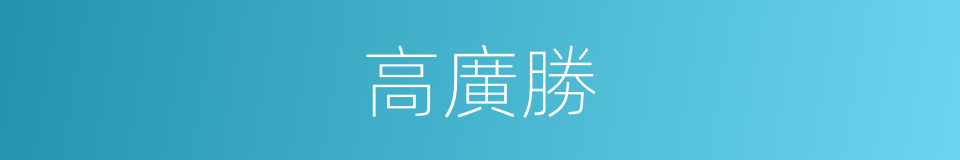 高廣勝